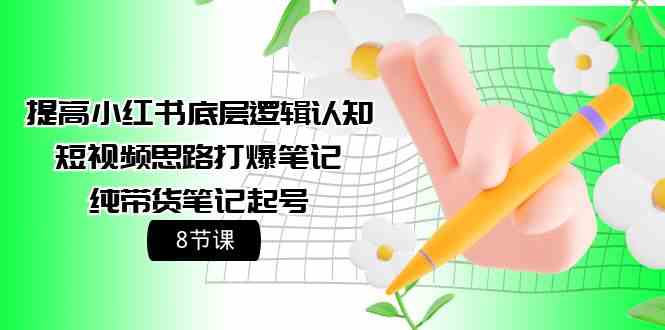 提高小红书底层逻辑认知
短视频思路打爆笔记
纯带货笔记起号

8节课